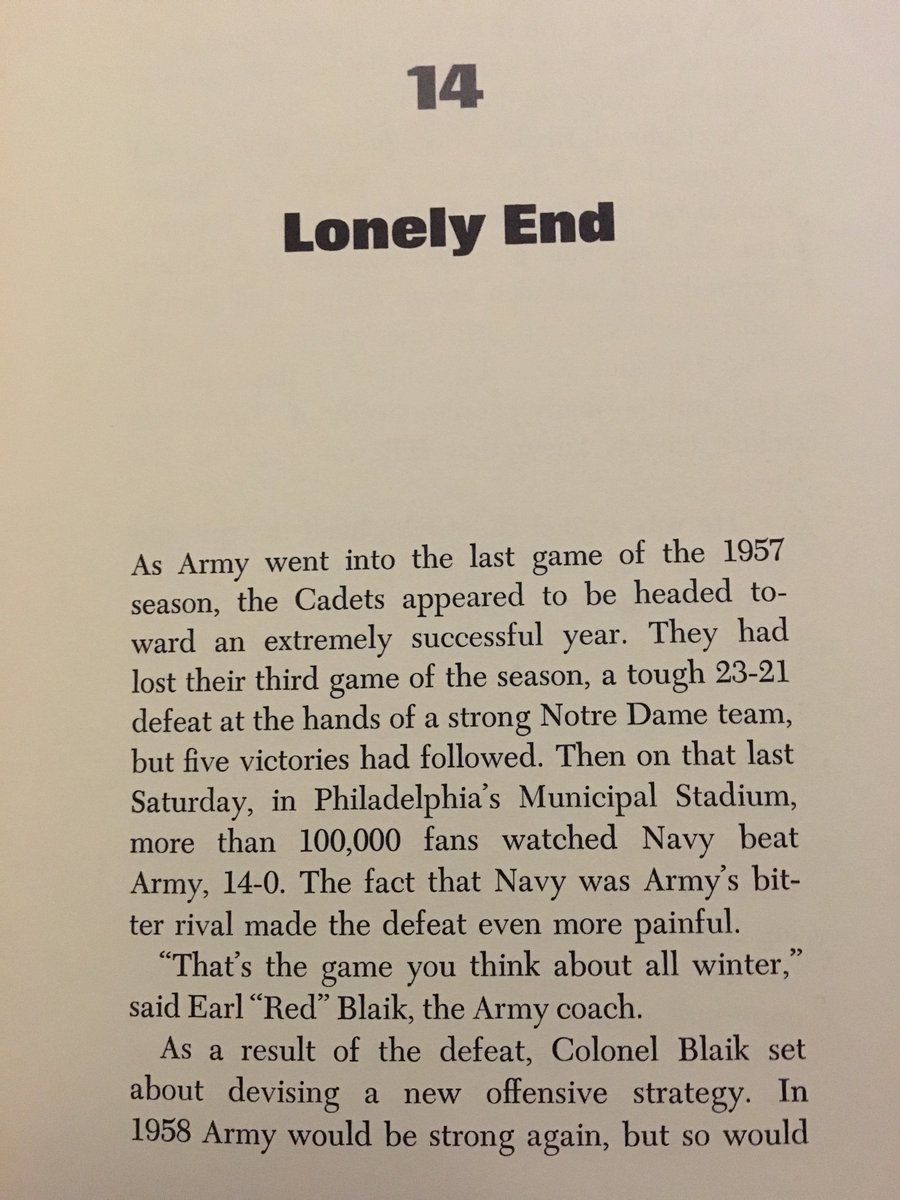 14

Lonely End

As Army went into the last game of the 1957 season, the Cadets appeared to be headed toward an extremely successful year. They had lost their third game of the season, a tough 23-21 defeat at the hands of a strong Notre Dame team, but five victories had followed. Then on that last Saturday, in Philadelphia's Municipal Stadium, more than 100,000 fans watched Navy beat Army, 14-0. The fact that Navy was Army's bitter rival made the defeat even more painful.

"That's the game you think about all winter," said Earl "Red" Blaik, the Army coach.

As a result of the defeat, Colonel Blaik set about devising a new offensive strategy. In 1958 Army would be strong again, but so would